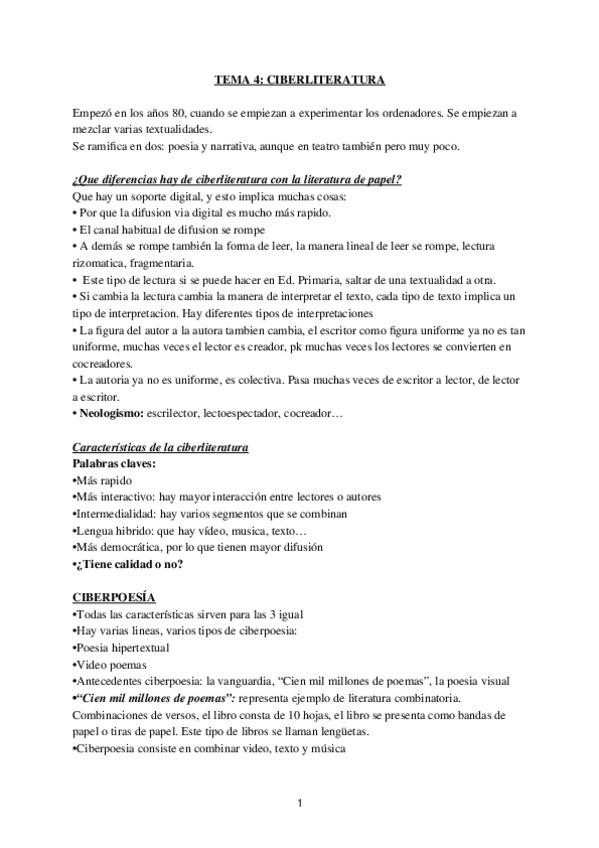 TEMA 4: CIBERLITERATURA

Empezó en los años 80, cuando se empiezan a experimentar los ordenadores. Se empiezan a mezclar varias textualidades.
Se ramifica en dos: poesia y narrativa, aunque en teatro también pero muy poco.

¿Que diferencias hay de ciberliteratura con la literatura de papel?
Que hay un soporte digital, y esto implica muchas cosas:
• Por que la difusion via digital es mucho más rapido.
• El canal habitual de difusion se rompe
• A demás se rompe también la forma de leer, la manera lineal de leer se rompe, lectura rizomatica, fragmentaria.
• Este tipo de lectura si se puede hacer en Ed. Primaria, saltar de una textualidad a otra.
• Si cambia la lectura cambia la manera de interpretar el texto, cada tipo de texto implica un tipo de interpretacion. Hay diferentes tipos de interpretaciones
• La figura del autor a la autora tambien cambia, el escritor como figura uniforme ya no es tan uniforme, muchas veces el lector es creador, pk muchas veces los lectores se convierten en cocreadores.
• La autoria ya no es uniforme, es colectiva. Pasa muchas veces de escritor a lector, de lector a escritor.
• Neologismo: escrilector, lectoespectador, cocreador…

Características de la ciberliteratura
Palabras claves:
•Más rapido
•Más interactivo: hay mayor interacción entre lectores o autores
•Intermedialidad: hay varios segmentos que se combinan
•Lengua hibrido: que hay vídeo, musica, texto…
•Más democrática, por lo que tienen mayor difusión
•¿Tiene calidad o no?

CIBERPOESÍA
•Todas las características sirven para las 3 igual
•Hay varias lineas, varios tipos de ciberpoesia:
•Poesia hipertextual
•Video poemas
•Antecedentes ciberpoesia: la vanguardia, “Cien mil millones de poemas”, la poesia visual
•“Cien mil millones de poemas”: representa ejemplo de literatura combinatoria. Combinaciones de versos, el libro consta de 10 hojas, el libro se presenta como bandas de papel o tiras de papel. Este tipo de libros se llaman lengüetas.
•Ciberpoesia consiste en combinar video, texto y música

1